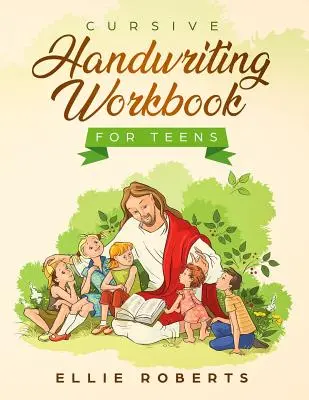 CURSIVE
Handwriting Workbook
FOR TEENS

ELLIE ROBERTS